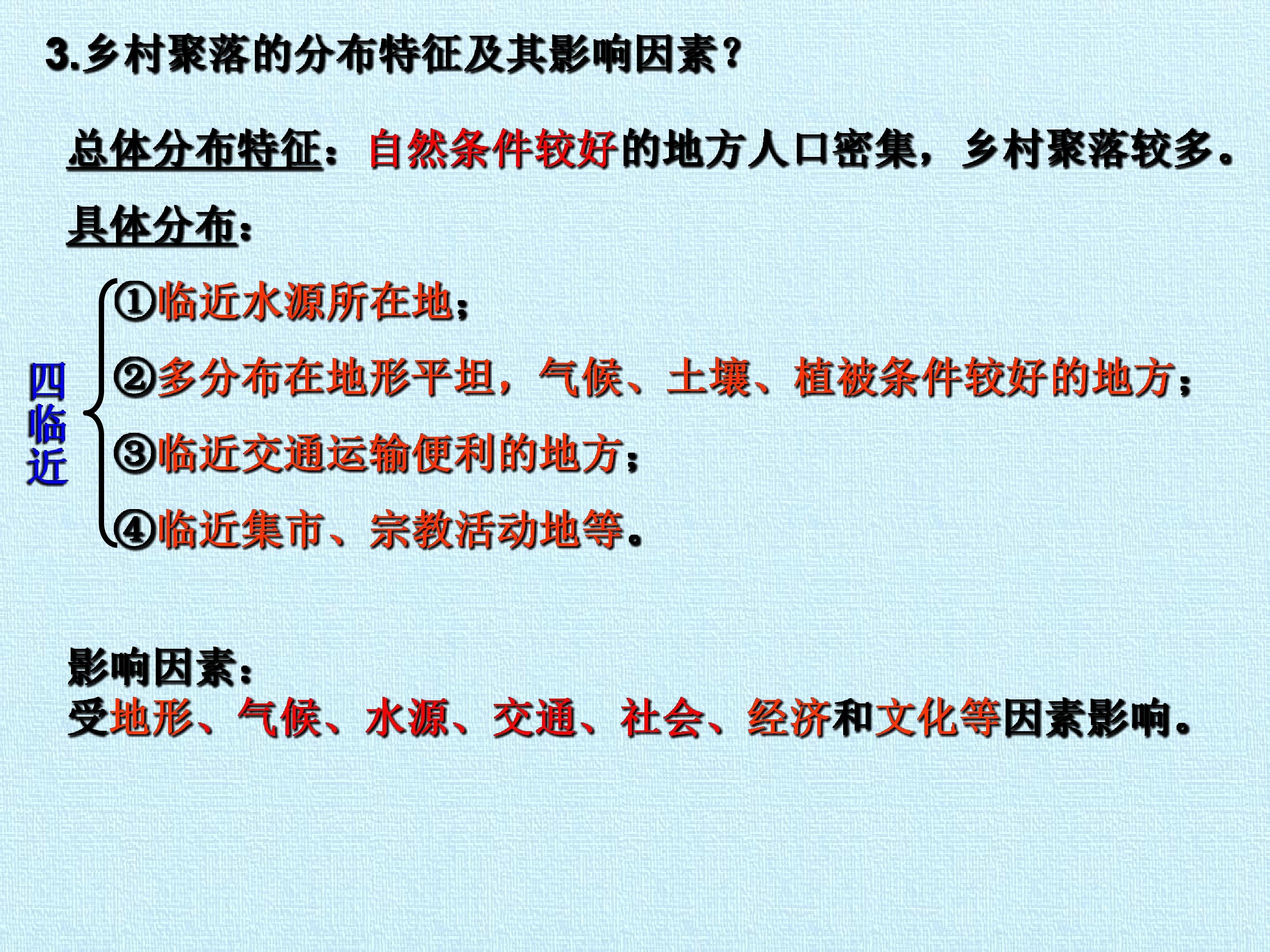 3.乡村聚落的分布特征及其影响因素？

总体分布特征：自然条件较好的地方人口密集，乡村聚落较多。

具体分布：

四临近

①临近水源所在地；

②多分布在地形平坦，气候、土壤、植被条件较好的地方；

③临近交通运输便利的地方；

④临近集市、宗教活动地等。

影响因素：
受地形、气候、水源、交通、社会、经济和文化等因素影响。